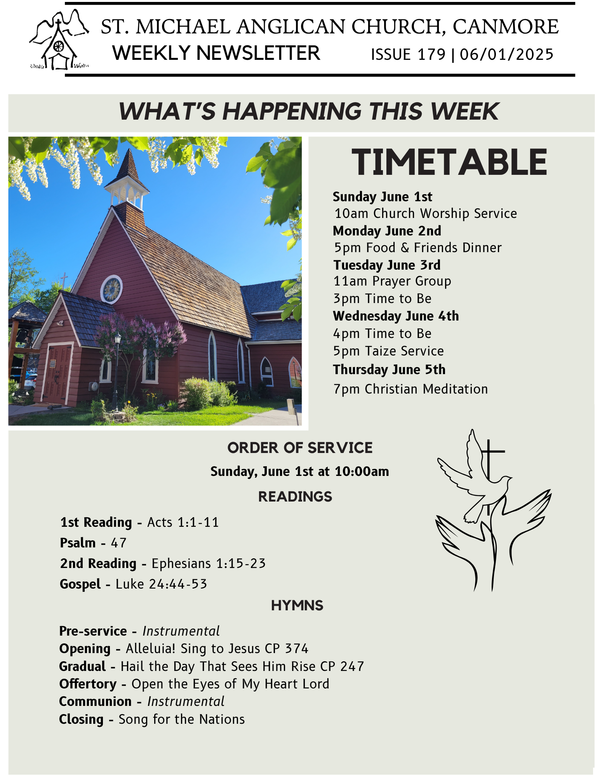 ST. MICHAEL ANGLICAN CHURCH, CANMORE
WEEKLY NEWSLETTER ISSUE 179 | 06/01/2025

WHAT'S HAPPENING THIS WEEK

TIMETABLE

Sunday June 1st
10am Church Worship Service
Monday June 2nd
5pm Food & Friends Dinner
Tuesday June 3rd
11am Prayer Group
3pm Time to Be
Wednesday June 4th
4pm Time to Be
5pm Taize Service
Thursday June 5th
7pm Christian Meditation

ORDER OF SERVICE
Sunday, June 1st at 10:00am
READINGS

1st Reading - Acts 1:1-11
Psalm - 47
2nd Reading - Ephesians 1:15-23
Gospel - Luke 24:44-53

HYMNS

Pre-service - Instrumental
Opening - Alleluia! Sing to Jesus CP 374
Gradual - Hail the Day That Sees Him Rise CP 247
Offertory - Open the Eyes of My Heart Lord
Communion - Instrumental
Closing - Song for the Nations